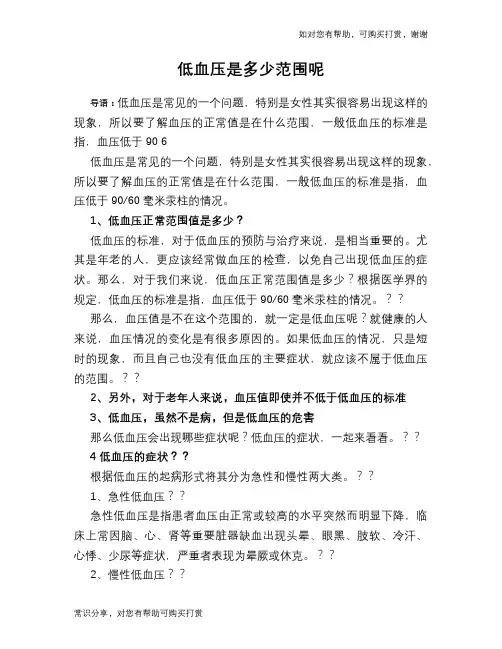 如对您有帮助，可购买打赏，谢谢

低血压是多少范围呢

导语：低血压是常见的一个问题，特别是女性其实很容易出现这样的现象，所以要了解血压的正常值是在什么范围，一般低血压的标准是指，血压低于 90 6

低血压是常见的一个问题，特别是女性其实很容易出现这样的现象，所以要了解血压的正常值是在什么范围，一般低血压的标准是指，血压低于 90/60 毫米汞柱的情况。

1、低血压正常范围值是多少？

低血压的标准，对于低血压的预防与治疗来说，是相当重要的。尤其是年老的人，更应该经常做血压的检查，以免自己出现低血压的症状。那么，对于我们来说，低血压正常范围值是多少？根据医学界的规定，低血压的标准是指，血压低于 90/60 毫米汞柱的情况。？？

那么，血压值是不在这个范围的，就一定是低血压呢？就健康的人来说，血压情况的变化是有很多原因的。如果低血压的情况，只是短时的现象，而且自己也没有低血压的主要症状，就应该不属于低血压的范围。？？

2、另外，对于老年人来说，血压值即使并不低于低血压的标准

3、低血压，虽然不是病，但是低血压的危害

那么低血压会出现哪些症状呢？低血压的症状，一起来看看。？？

4 低血压的症状？？

根据低血压的起病形式将其分为急性和慢性两大类。？？

1、急性低血压？？

急性低血压是指患者血压由正常或较高的水平突然而明显下降，临床上常因脑、心、肾等重要脏器缺血出现头晕、眼黑、肢软、冷汗、心悸、少尿等症状，严重者表现为晕厥或休克。？？

2、慢性低血压？？

常识分享，对您有帮助可购买打赏